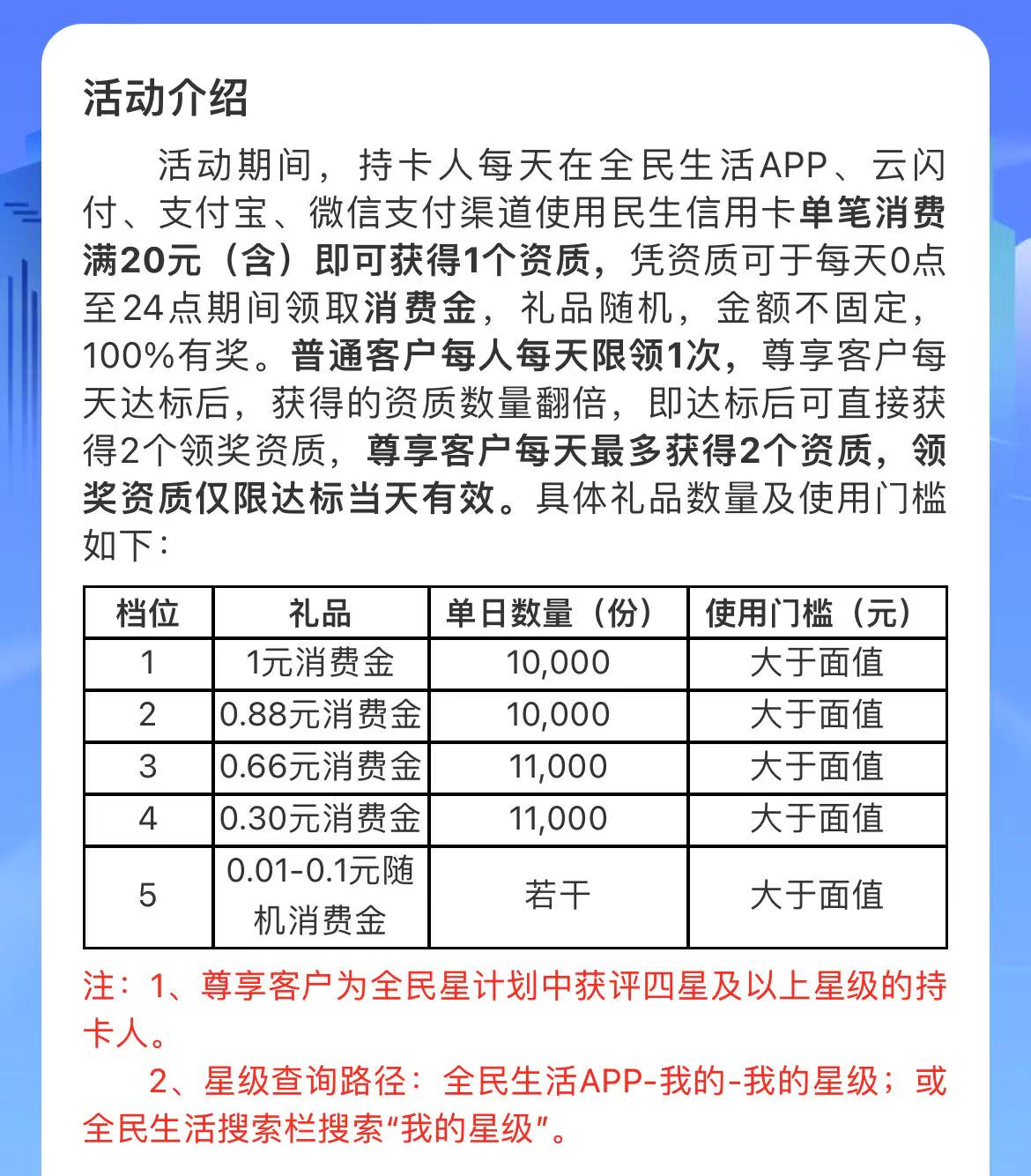 活动介绍

活动期间，持卡人每天在全民生活APP、云闪付、支付宝、微信支付渠道使用民生信用卡单笔消费满20元（含）即可获得1个资质，凭资质可于每天0点至24点期间领取消费金，礼品随机，金额不固定，100%有奖。普通客户每人每天限领1次，尊享客户每天达标后，获得的资质数量翻倍，即达标后可直接获得2个领奖资质，尊享客户每天最多获得2个资质，领奖资质仅限达标当天有效。具体礼品数量及使用门槛如下：

| 档位 | 礼品 | 单日数量（份） | 使用门槛（元） |
|---|---|---|---|
| 1 | 1元消费金 | 10,000 | 大于面值 |
| 2 | 0.88元消费金 | 10,000 | 大于面值 |
| 3 | 0.66元消费金 | 11,000 | 大于面值 |
| 4 | 0.30元消费金 | 11,000 | 大于面值 |
| 5 | 0.01-0.1元随机消费金 | 若干 | 大于面值 |

注：1、尊享客户为全民星计划中获评四星及以上星级的持卡人。

2、星级查询路径：全民生活APP-我的-我的星级；或全民生活搜索栏搜索“我的星级”。